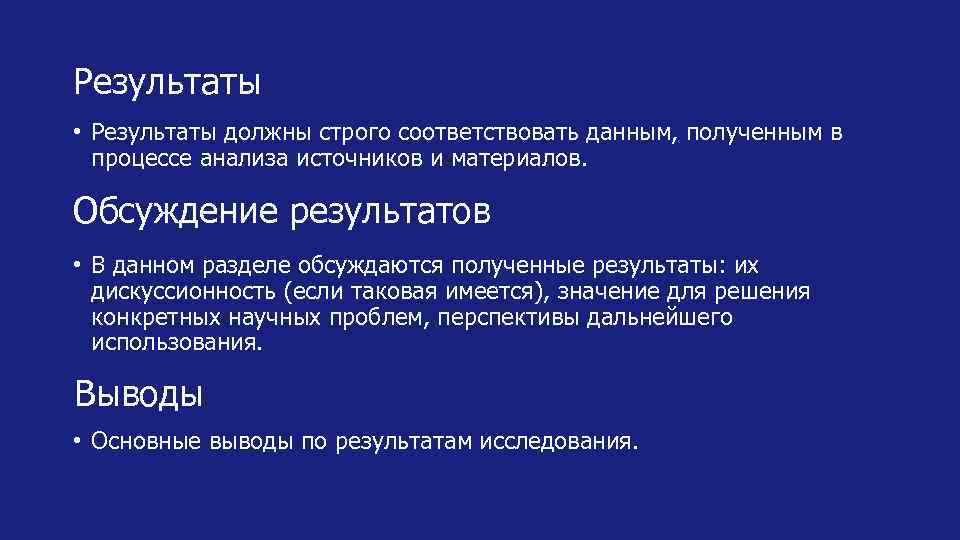 Результаты

• Результаты должны строго соответствовать данным, полученным в процессе анализа источников и материалов.

Обсуждение результатов

• В данном разделе обсуждаются полученные результаты: их дискуссионность (если таковая имеется), значение для решения конкретных научных проблем, перспективы дальнейшего использования.

Выводы

• Основные выводы по результатам исследования.